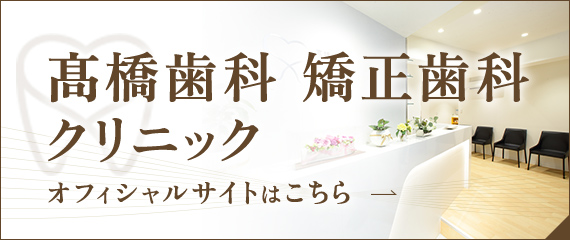 髙橋歯科 矯正歯科
クリニック

オフィシャルサイトはこちら →